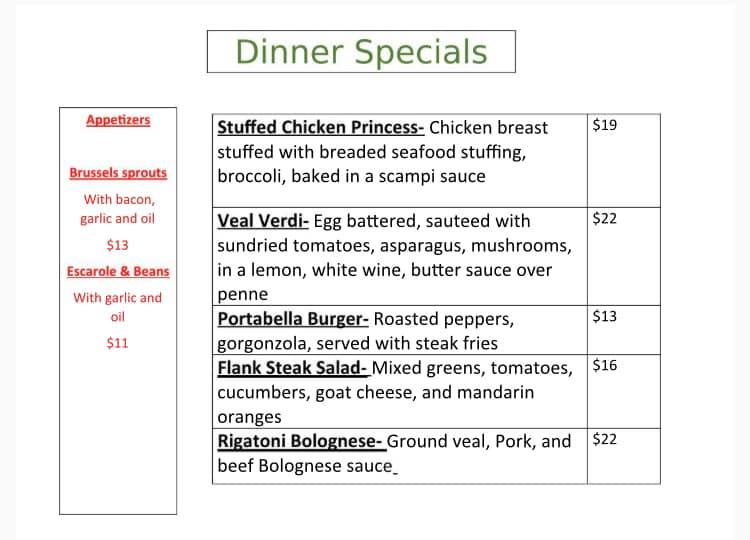 Dinner Specials

Appetizers

Brussels sprouts

With bacon, garlic and oil

$13

Escarole & Beans

With garlic and oil

$11

| | |
|---|---|
| Stuffed Chicken Princess- Chicken breast stuffed with breaded seafood stuffing, broccoli, baked in a scampi sauce | $19 |
| Veal Verdi- Egg battered, sauteed with sundried tomatoes, asparagus, mushrooms, in a lemon, white wine, butter sauce over penne | $22 |
| Portabella Burger- Roasted peppers, gorgonzola, served with steak fries | $13 |
| Flank Steak Salad- Mixed greens, tomatoes, cucumbers, goat cheese, and mandarin oranges | $16 |
| Rigatoni Bolognese- Ground veal, Pork, and beef Bolognese sauce | $22 |